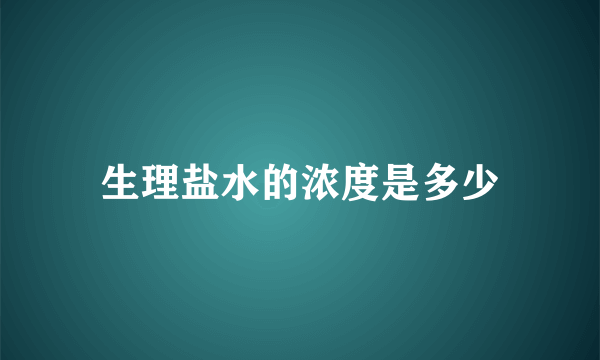 生理盐水的浓度是多少